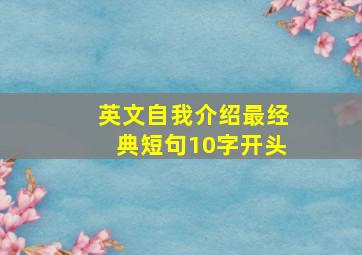 英文自我介绍最经典短句10字开头